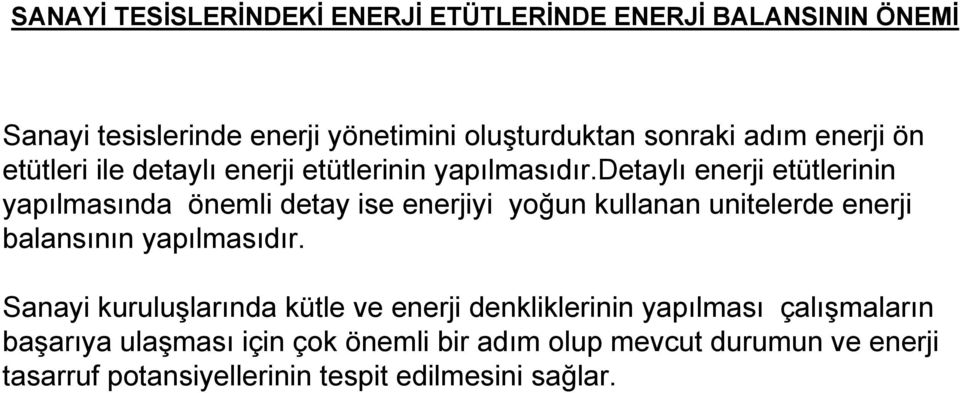 SANAYİ TESİSLERİNDEKİ ENERJİ ETÜTLERİNDE ENERJİ BALANSININ ÖNEMİ

Sanayi tesislerinde enerji yönetimini oluşturduktan sonraki adım enerji ön etütleri ile detaylı enerji etütlerinin yapılmasıdır.detaylı enerji etütlerinin yapılmasında önemli detay ise enerjiyi yoğun kullanan unitelerde enerji balansının yapılmasıdır.

Sanayi kuruluşlarında kütle ve enerji denkliklerinin yapılması çalışmaların başarıya ulaşması için çok önemli bir adım olup mevcut durumun ve enerji tasarruf potansiyellerinin tespit edilmesini sağlar.